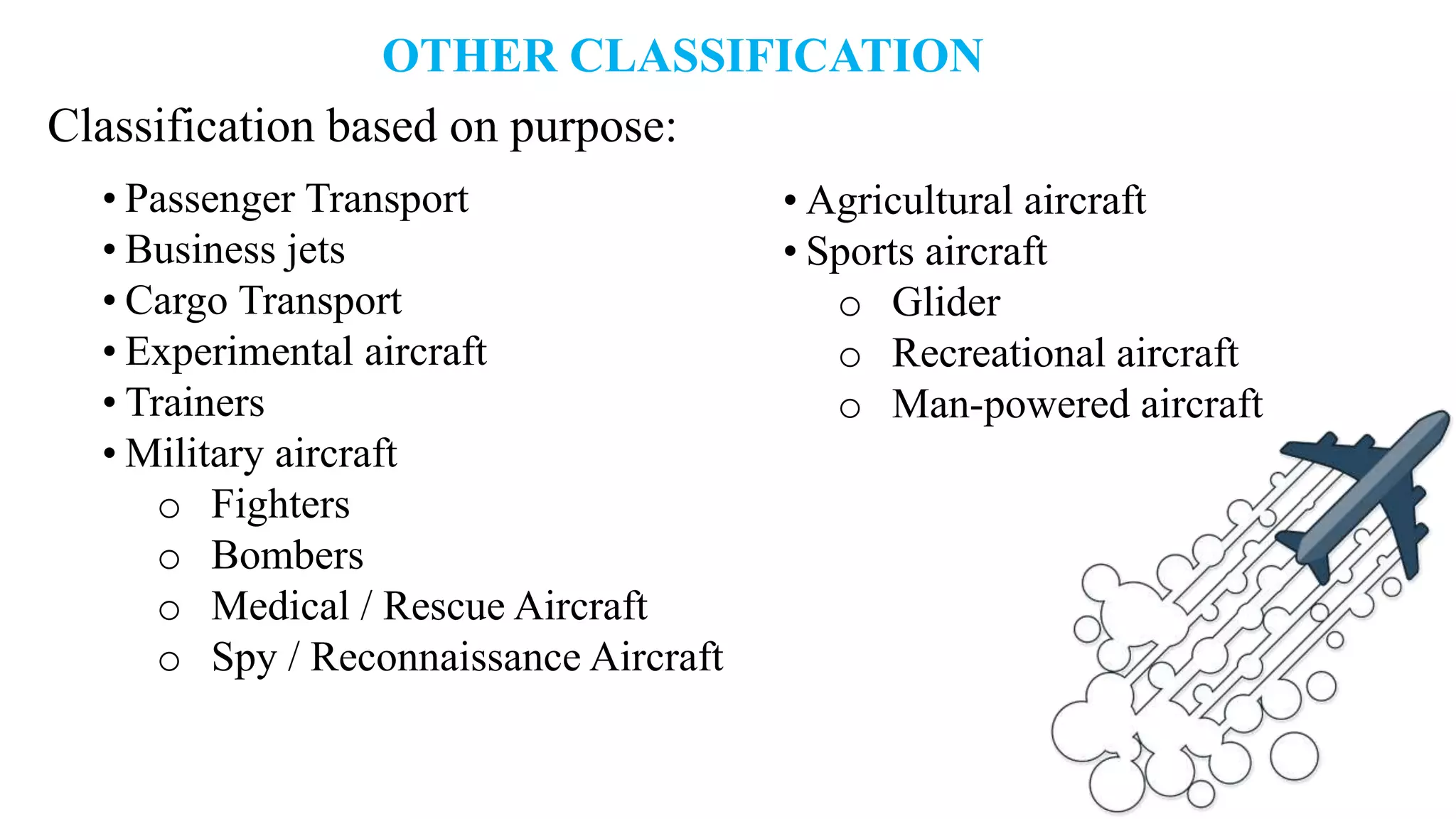 OTHER CLASSIFICATION

Classification based on purpose:

• Passenger Transport
• Business jets
• Cargo Transport
• Experimental aircraft
• Trainers
• Military aircraft
  o Fighters
  o Bombers
  o Medical / Rescue Aircraft
  o Spy / Reconnaissance Aircraft

• Agricultural aircraft
• Sports aircraft
  o Glider
  o Recreational aircraft
  o Man-powered aircraft